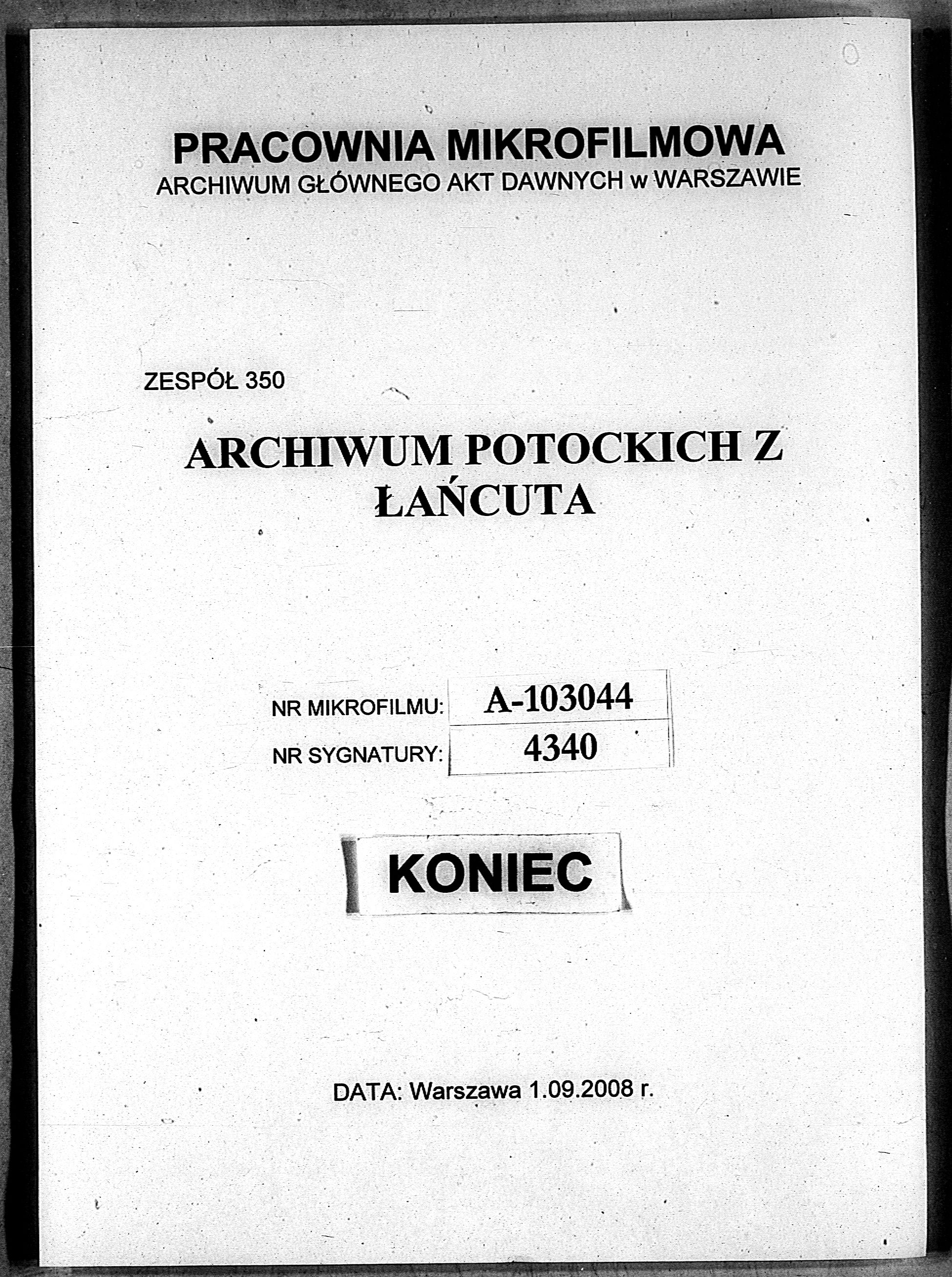 PRACOWNIA MIKROFILMOWA
ARCHIWUM GŁÓWNEGO AKT DAWNYCH w WARSZAWIE

ZESPÓŁ 350

ARCHIWUM POTOCKICH Z ŁAŃCUTA

| NR MIKROFILMU: | A-103044 |
|---|---|
| NR SYGNATURY: | 4340 |

KONIEC

DATA: Warszawa 1.09.2008 r.